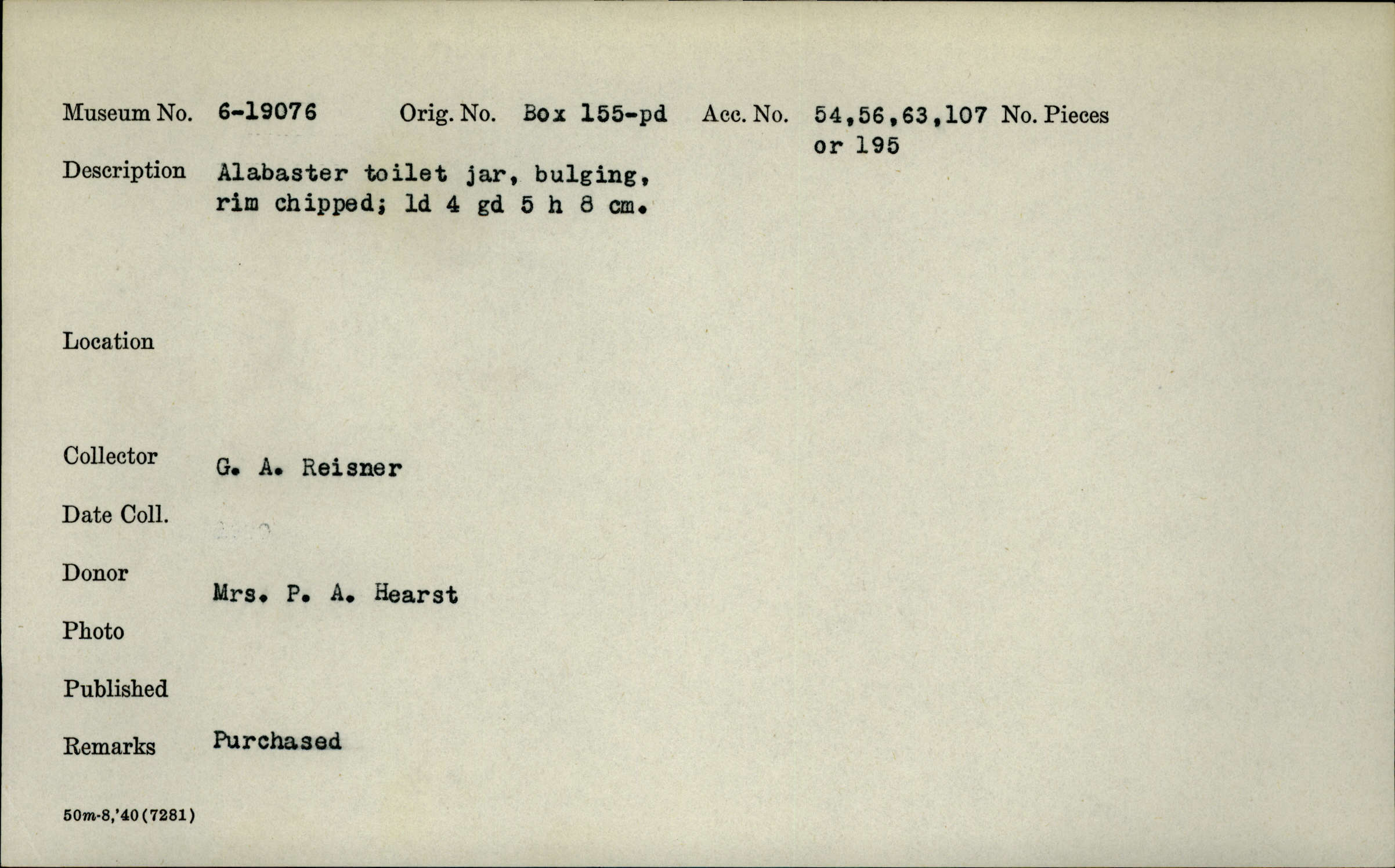 Museum No. 6-19076 Orig. No. Box 155-pd Acc. No. 54,56,63,107 or 195 No. Pieces

Description Alabaster toilet jar, bulging, rim chipped; ld 4 gd 5 h 8 cm.

Location

Collector G. A. Reisner

Date Coll.

Donor Mrs. P. A. Hearst

Photo

Published

Remarks Purchased

50m-8,'40(7281)